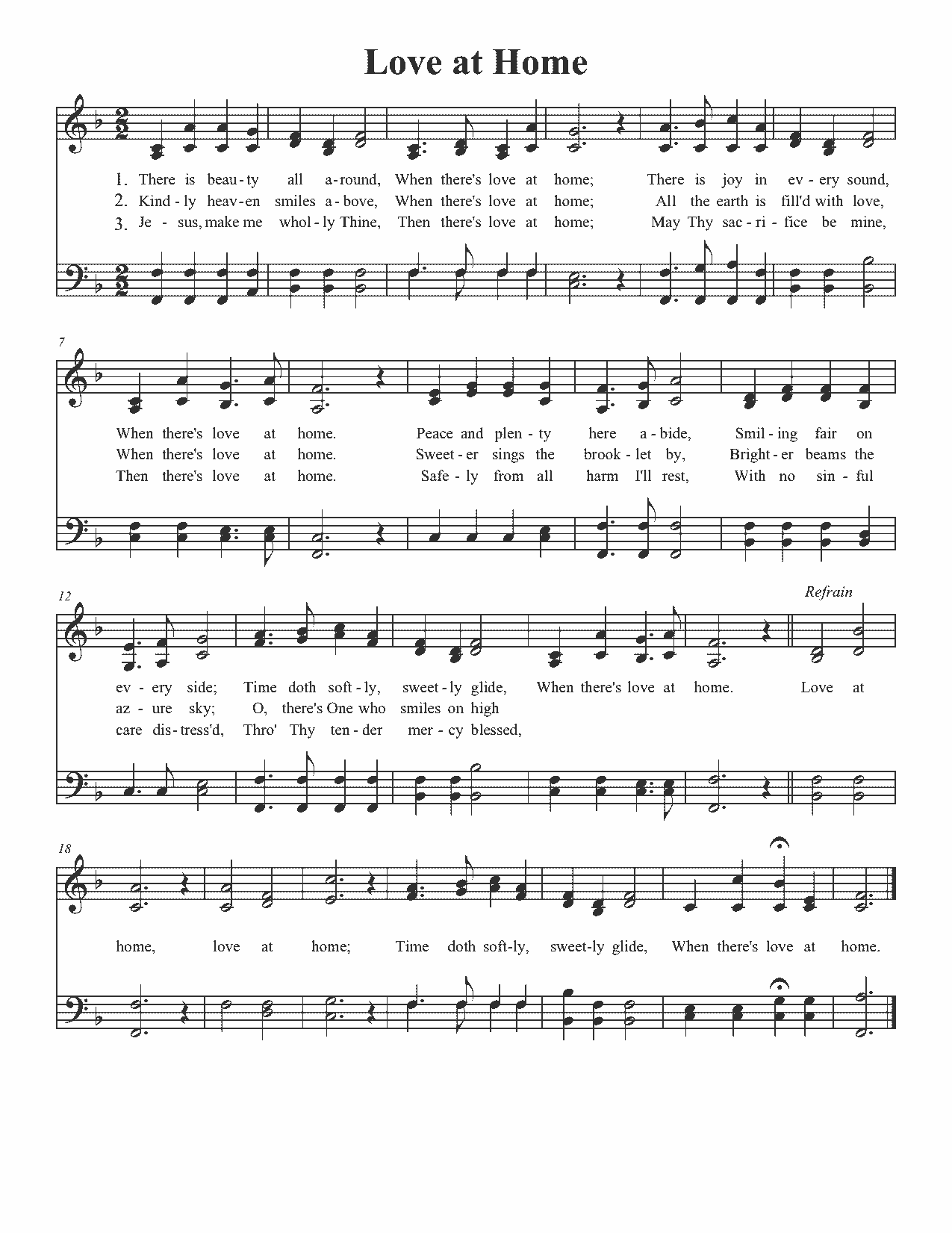 Love at Home

1. There is beau-ty all a-round, When there's love at home; There is joy in ev-ery sound,
2. Kind-ly heav-en smiles a-bove, When there's love at home; All the earth is fill'd with love,
3. Je-sus, make me whol-ly Thine, Then there's love at home; May Thy sac-ri-fice be mine,

7

When there's love at home. Peace and plen-ty here a-bide, Smil-ing fair on
When there's love at home. Sweet-er sings the brook-let by, Bright-er beams the
Then there's love at home. Safe-ly from all harm I'll rest, With no sin-ful

12

Refrain

ev-ery side; Time doth soft-ly, sweet-ly glide, When there's love at home. Love at
az-ure sky; O, there's One who smiles on high
care dis-tress'd, Thro' Thy ten-der mer-cy blessed,

18

home, love at home; Time doth soft-ly, sweet-ly glide, When there's love at home.